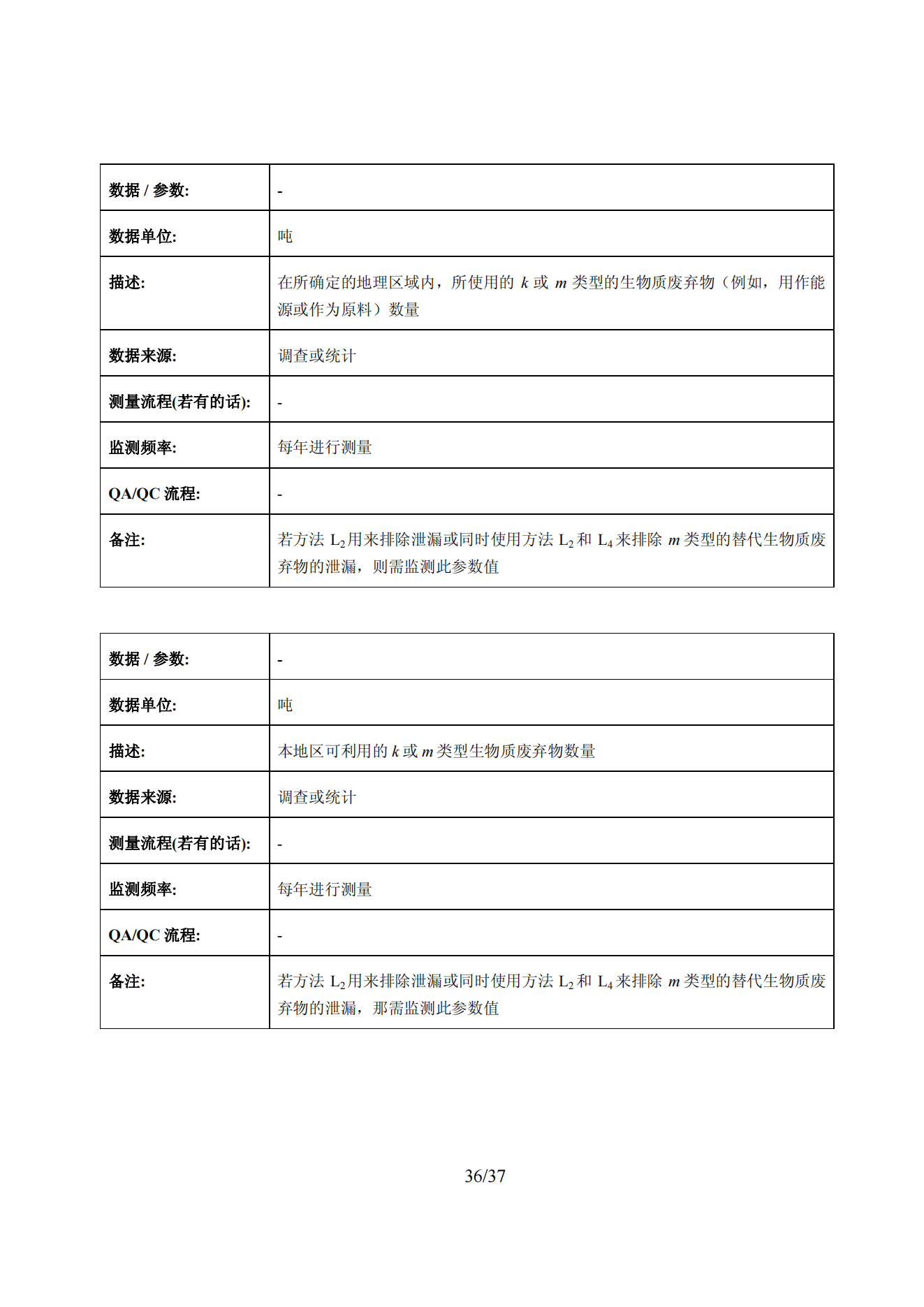 | 数据 / 参数: | - |
|---|---|
| 数据单位: | 吨 |
| 描述: | 在所确定的地理区域内，所使用的 $k$ 或 $m$ 类型的生物质废弃物（例如，用作能源或作为原料）数量 |
| 数据来源: | 调查或统计 |
| 测量流程(若有的话): | - |
| 监测频率: | 每年进行测量 |
| QA/QC 流程: | - |
| 备注: | 若方法 $L_2$用来排除泄漏或同时使用方法 $L_2$ 和 $L_4$ 来排除 $m$ 类型的替代生物质废弃物的泄漏，则需监测此参数值 |

| 数据 / 参数: | - |
|---|---|
| 数据单位: | 吨 |
| 描述: | 本地区可利用的 $k$ 或 $m$ 类型生物质废弃物数量 |
| 数据来源: | 调查或统计 |
| 测量流程(若有的话): | - |
| 监测频率: | 每年进行测量 |
| QA/QC 流程: | - |
| 备注: | 若方法 $L_2$用来排除泄漏或同时使用方法 $L_2$ 和 $L_4$ 来排除 $m$ 类型的替代生物质废弃物的泄漏，那需监测此参数值 |

36/37